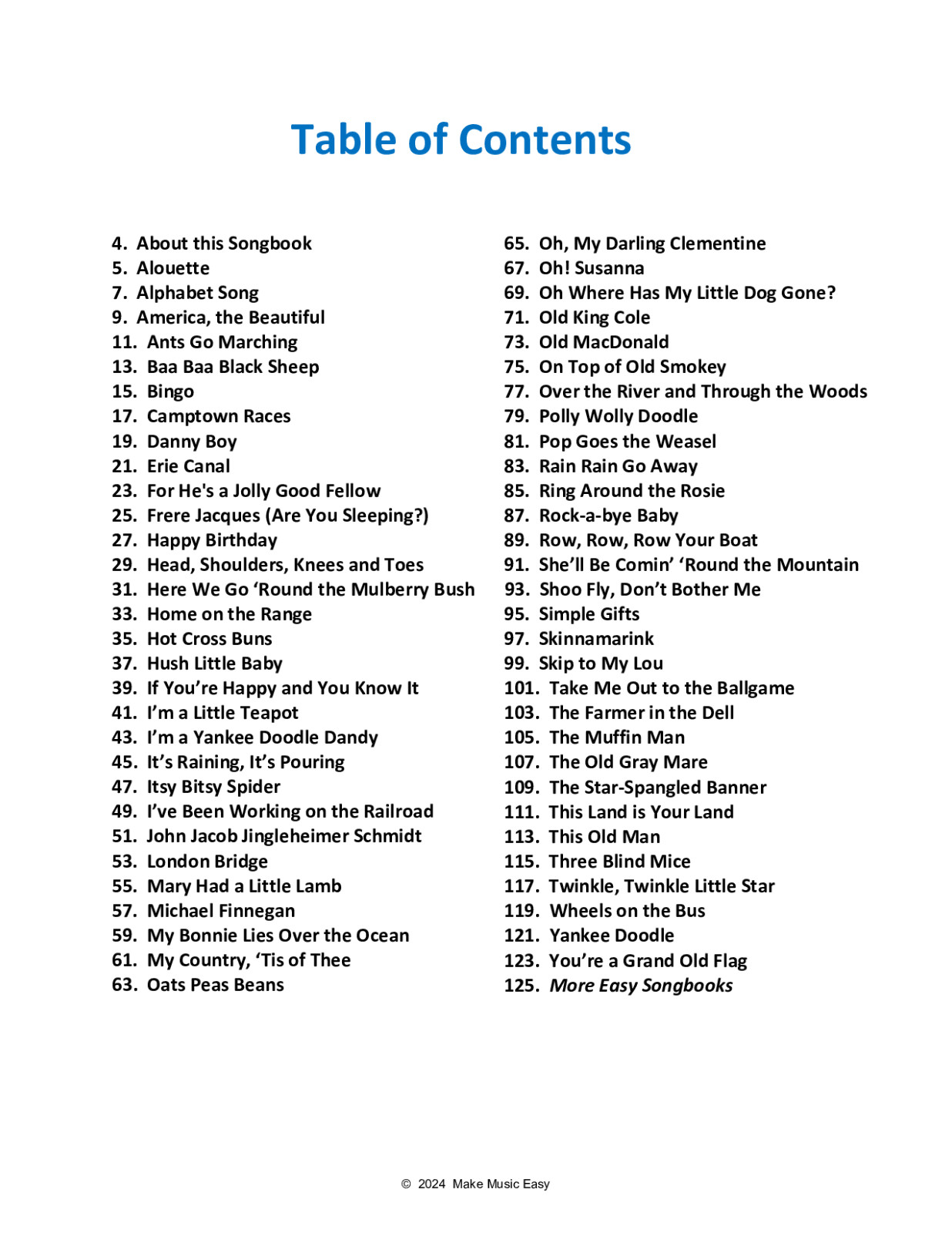 Table of Contents

4. About this Songbook
5. Alouette
7. Alphabet Song
9. America, the Beautiful
11. Ants Go Marching
13. Baa Baa Black Sheep
15. Bingo
17. Camptown Races
19. Danny Boy
21. Erie Canal
23. For He's a Jolly Good Fellow
25. Frere Jacques (Are You Sleeping?)
27. Happy Birthday
29. Head, Shoulders, Knees and Toes
31. Here We Go ‘Round the Mulberry Bush
33. Home on the Range
35. Hot Cross Buns
37. Hush Little Baby
39. If You’re Happy and You Know It
41. I’m a Little Teapot
43. I’m a Yankee Doodle Dandy
45. It’s Raining, It’s Pouring
47. Itsy Bitsy Spider
49. I’ve Been Working on the Railroad
51. John Jacob Jingleheimer Schmidt
53. London Bridge
55. Mary Had a Little Lamb
57. Michael Finnegan
59. My Bonnie Lies Over the Ocean
61. My Country, ‘Tis of Thee
63. Oats Peas Beans

65. Oh, My Darling Clementine
67. Oh! Susanna
69. Oh Where Has My Little Dog Gone?
71. Old King Cole
73. Old MacDonald
75. On Top of Old Smokey
77. Over the River and Through the Woods
79. Polly Wolly Doodle
81. Pop Goes the Weasel
83. Rain Rain Go Away
85. Ring Around the Rosie
87. Rock-a-bye Baby
89. Row, Row, Row Your Boat
91. She’ll Be Comin’ ‘Round the Mountain
93. Shoo Fly, Don’t Bother Me
95. Simple Gifts
97. Skinnamarink
99. Skip to My Lou
101. Take Me Out to the Ballgame
103. The Farmer in the Dell
105. The Muffin Man
107. The Old Gray Mare
109. The Star-Spangled Banner
111. This Land is Your Land
113. This Old Man
115. Three Blind Mice
117. Twinkle, Twinkle Little Star
119. Wheels on the Bus
121. Yankee Doodle
123. You’re a Grand Old Flag
125. More Easy Songbooks

© 2024 Make Music Easy